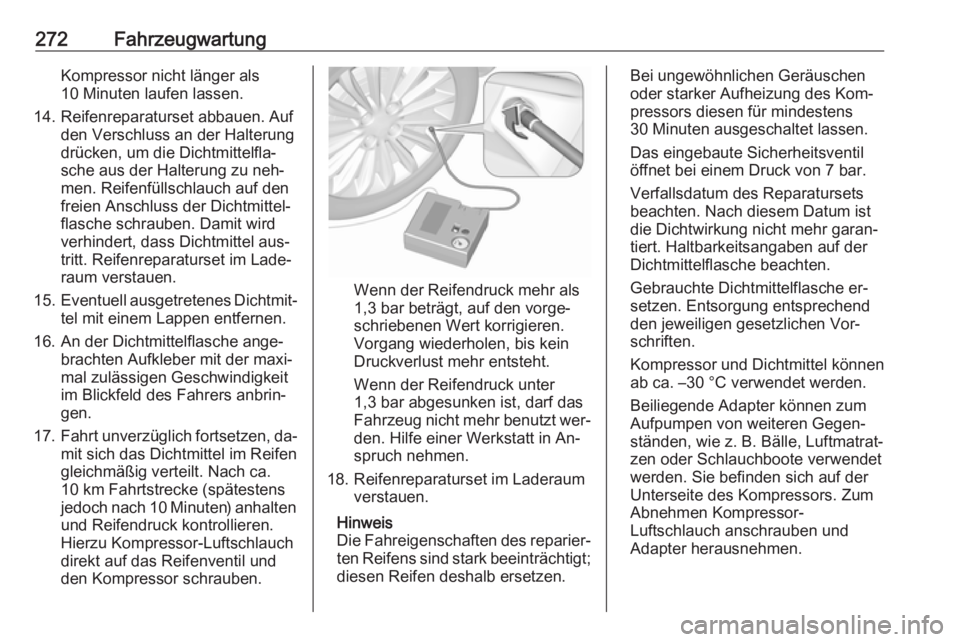 272 Fahrzeugwartung

Kompressor nicht länger als 10 Minuten laufen lassen.

14. Reifenreparaturset abbauen. Auf den Verschluss an der Halterung drücken, um die Dichtmittelflasche aus der Halterung zu nehmen. Reifenfüllschlauch auf den freien Anschluss der Dichtmittelflasche schrauben. Damit wird verhindert, dass Dichtmittel austritt. Reifenreparaturset im Laderaum verstauen.

15. Eventuell ausgetretenes Dichtmittel mit einem Lappen entfernen.

16. An der Dichtmittelflasche angebrachten Aufkleber mit der maximal zulässigen Geschwindigkeit im Blickfeld des Fahrers anbringen.

17. Fahrt unverzüglich fortsetzen, damit sich das Dichtmittel im Reifen gleichmäßig verteilt. Nach ca. 10 km Fahrtstrecke (spätestens jedoch nach 10 Minuten) anhalten und Reifendruck kontrollieren. Hierzu Kompressor-Luftschlauch direkt auf das Reifenventil und den Kompressor schrauben.

Wenn der Reifendruck mehr als 1,3 bar beträgt, auf den vorgeschriebenen Wert korrigieren. Vorgang wiederholen, bis kein Druckverlust mehr entsteht.

Wenn der Reifendruck unter 1,3 bar abgesunken ist, darf das Fahrzeug nicht mehr benutzt werden. Hilfe einer Werkstatt in Anspruch nehmen.

18. Reifenreparaturset im Laderaum verstauen.

Hinweis
Die Fahreigenschaften des reparierten Reifens sind stark beeinträchtigt; diesen Reifen deshalb ersetzen.

Bei ungewöhnlichen Geräuschen oder starker Aufheizung des Kompressors diesen für mindestens 30 Minuten ausgeschaltet lassen.

Das eingebaute Sicherheitsventil öffnet bei einem Druck von 7 bar.

Verfallsdatum des Reparatursets beachten. Nach diesem Datum ist die Dichtwirkung nicht mehr garantiert. Haltbarkeitsangaben auf der Dichtmittelflasche beachten.

Gebrauchte Dichtmittelflasche ersetzen. Entsorgung entsprechend den jeweiligen gesetzlichen Vorschriften.

Kompressor und Dichtmittel können ab ca. –30 °C verwendet werden.

Beiliegende Adapter können zum Aufpumpen von weiteren Gegenständen, wie z. B. Bälle, Luftmatratzen oder Schlauchboote verwendet werden. Sie befinden sich auf der Unterseite des Kompressors. Zum Abnehmen Kompressor-Luftschlauch anschrauben und Adapter herausnehmen.

carmanualsonline.info